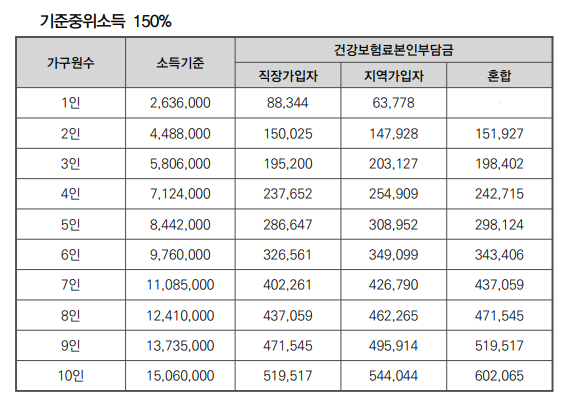 기준중위소득 150%

| 가구원수 | 소득기준 | 건강보험료본인부담금 | | |
|---|---|---|---|---|
| | | 직장가입자 | 지역가입자 | 혼합 |
| 1인 | 2,636,000 | 88,344 | 63,778 | |
| 2인 | 4,488,000 | 150,025 | 147,928 | 151,927 |
| 3인 | 5,806,000 | 195,200 | 203,127 | 198,402 |
| 4인 | 7,124,000 | 237,652 | 254,909 | 242,715 |
| 5인 | 8,442,000 | 286,647 | 308,952 | 298,124 |
| 6인 | 9,760,000 | 326,561 | 349,099 | 343,406 |
| 7인 | 11,085,000 | 402,261 | 426,790 | 437,059 |
| 8인 | 12,410,000 | 437,059 | 462,265 | 471,545 |
| 9인 | 13,735,000 | 471,545 | 495,914 | 519,517 |
| 10인 | 15,060,000 | 519,517 | 544,044 | 602,065 |